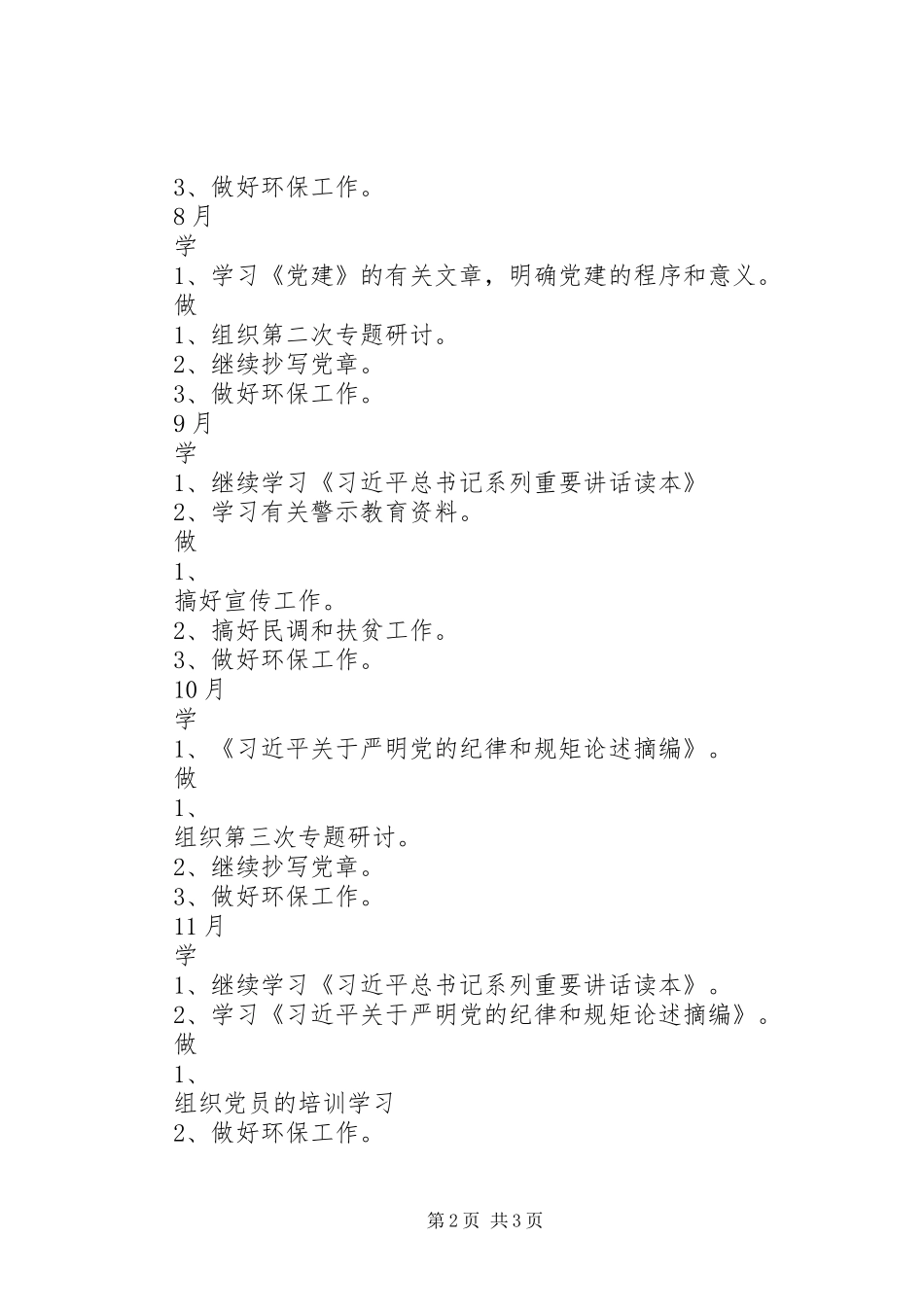 3、做好环保工作。
8月
学
1、学习《党建》的有关文章，明确党建的程序和意义。
做
1、组织第二次专题研讨。
2、继续抄写党章。
3、做好环保工作。
9月
学
1、继续学习《习近平总书记系列重要讲话读本》
2、学习有关警示教育资料。
做
1、
搞好宣传工作。
2、搞好民调和扶贫工作。
3、做好环保工作。
10月
学
1、《习近平关于严明党的纪律和规矩论述摘编》。
做
1、
组织第三次专题研讨。
2、继续抄写党章。
3、做好环保工作。
11月
学
1、继续学习《习近平总书记系列重要讲话读本》。
2、学习《习近平关于严明党的纪律和规矩论述摘编》。
做
1、
组织党员的培训学习
2、做好环保工作。

第2页 共3页